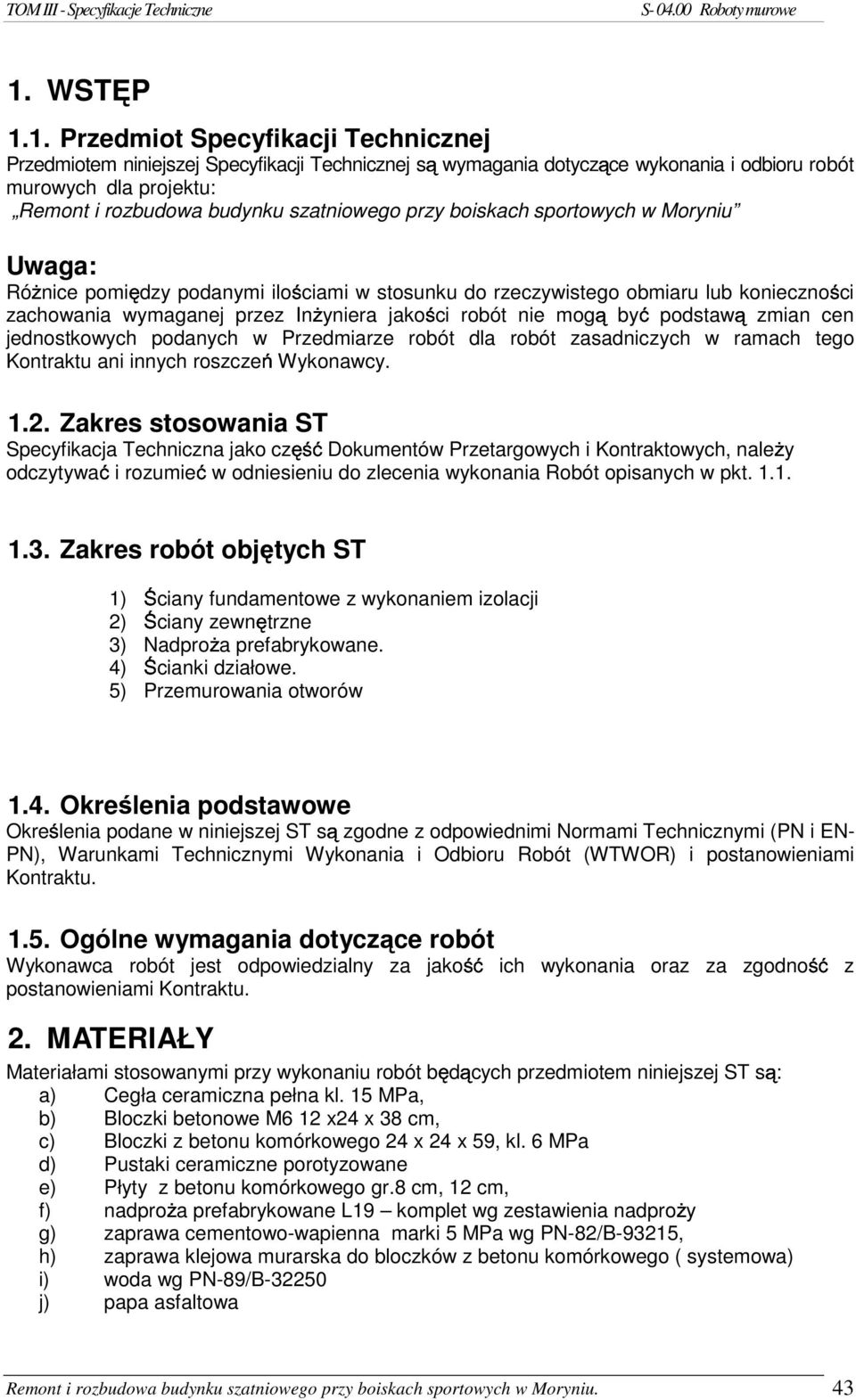 TOM III - Specyfikacje Techniczne S- 04.00 Roboty murowe

1. WSTĘP

1.1. Przedmiot Specyfikacji Technicznej

Przedmiotem niniejszej Specyfikacji Technicznej są wymagania dotyczące wykonania i odbioru robót murowych dla projektu:
„Remont i rozbudowa budynku szatniowego przy boiskach sportowych w Moryniu”

Uwaga:

Różnice pomiędzy podanymi ilościami w stosunku do rzeczywistego obmiaru lub konieczności zachowania wymaganej przez Inżyniera jakości robót nie mogą być podstawą zmian cen jednostkowych podanych w Przedmiarze robót dla robót zasadniczych w ramach tego Kontraktu ani innych roszczeń Wykonawcy.

1.2. Zakres stosowania ST

Specyfikacja Techniczna jako część Dokumentów Przetargowych i Kontraktowych, należy odczytywać i rozumieć w odniesieniu do zlecenia wykonania Robót opisanych w pkt. 1.1.

1.3. Zakres robót objętych ST

1) Ściany fundamentowe z wykonaniem izolacji
2) Ściany zewnętrzne
3) Nadproża prefabrykowane.
4) Ścianki działowe.
5) Przemurowania otworów

1.4. Określenia podstawowe

Określenia podane w niniejszej ST są zgodne z odpowiednimi Normami Technicznymi (PN i EN-PN), Warunkami Technicznymi Wykonania i Odbioru Robót (WTWOR) i postanowieniami Kontraktu.

1.5. Ogólne wymagania dotyczące robót

Wykonawca robót jest odpowiedzialny za jakość ich wykonania oraz za zgodność z postanowieniami Kontraktu.

2. MATERIAŁY

Materiałami stosowanymi przy wykonaniu robót będących przedmiotem niniejszej ST są:
a) Cegła ceramiczna pełna kl. 15 MPa,
b) Bloczki betonowe M6 12 x24 x 38 cm,
c) Bloczki z betonu komórkowego 24 x 24 x 59, kl. 6 MPa
d) Pustaki ceramiczne porotyzowane
e) Płyty z betonu komórkowego gr.8 cm, 12 cm,
f) nadproża prefabrykowane L19 – komplet wg zestawienia nadproży
g) zaprawa cementowo-wapienna marki 5 MPa wg PN-82/B-93215,
h) zaprawa klejowa murarska do bloczków z betonu komórkowego ( systemowa)
i) woda wg PN-89/B-32250
j) papa asfaltowa

Remont i rozbudowa budynku szatniowego przy boiskach sportowych w Moryniu. 43